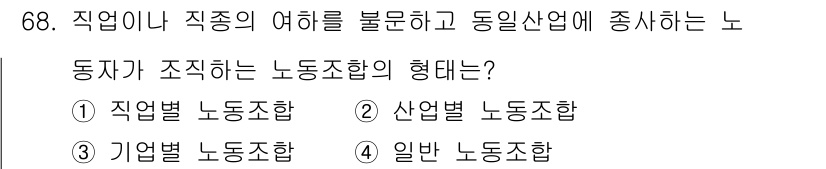 68. 직업이나 직종의 여하를 불문하고 동일산업에 종사하는 노동자가 조직하는 노동조합의 형태는?

① 직업별 노동조합 ② 산업별 노동조합

③ 기업별 노동조합 ④ 일반 노동조합